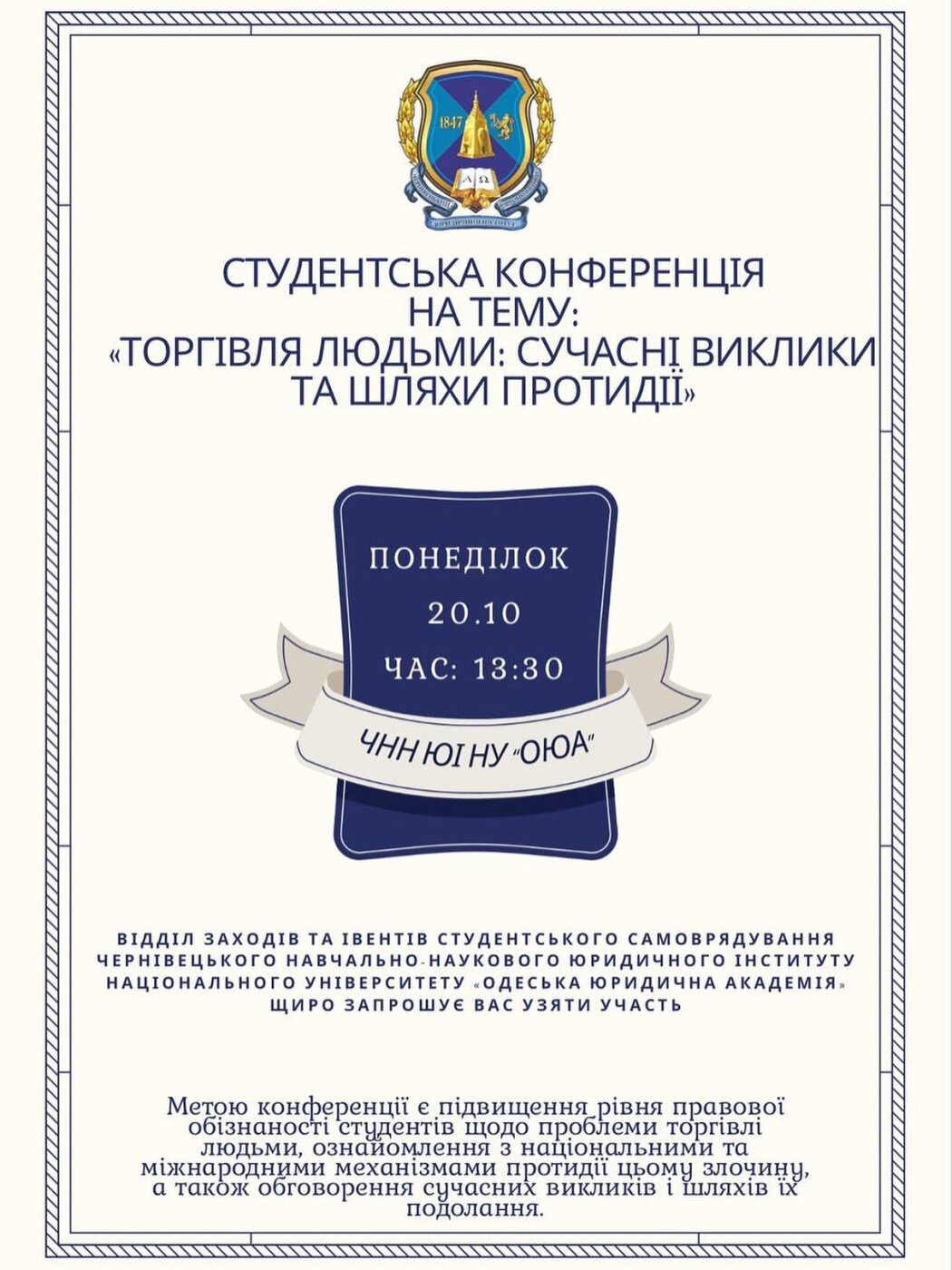 1847

СТУДЕНТСЬКА КОНФЕРЕНЦІЯ НА ТЕМУ: «ТОРГІВЛЯ ЛЮДЬМИ: СУЧАСНІ ВИКЛИКИ ТА ШЛЯХИ ПРОТИДІЇ»

ПОНЕДІЛОК
20.10
ЧАС: 13:30

ЧНН ЮІ НУ "ОЮА"

ВІДДІЛ ЗАХОДІВ ТА ІВЕНТІВ СТУДЕНТСЬКОГО САМОВРЯДУВАННЯ ЧЕРНІВЕЦЬКОГО НАВЧАЛЬНО-НАУКОВОГО ЮРИДИЧНОГО ІНСТИТУТУ НАЦІОНАЛЬНОГО УНІВЕРСИТЕТУ «ОДЕСЬКА ЮРИДИЧНА АКАДЕМІЯ» ЩИРО ЗАПРОШУЄ ВАС УЗЯТИ УЧАСТЬ

Метою конференції є підвищення рівня правової обізнаності студентів щодо проблеми торгівлі людьми, ознайомлення з національними та міжнародними механізмами протидії цьому злочину, а також обговорення сучасних викликів і шляхів їх подолання.